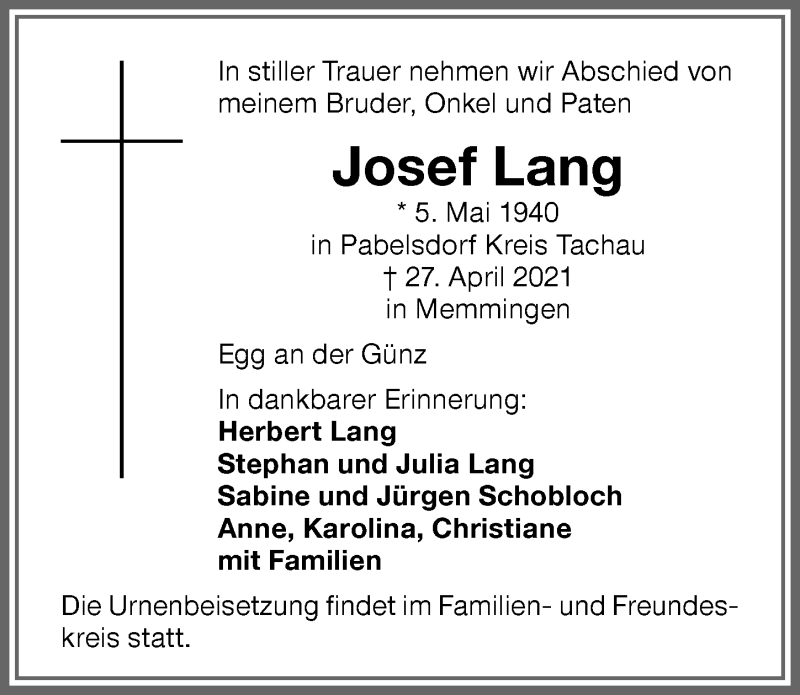 In stiller Trauer nehmen wir Abschied von meinem Bruder, Onkel und Paten

Josef Lang

* 5. Mai 1940
in Pabelsdorf Kreis Tachau
† 27. April 2021
in Memmingen

Egg an der Günz

In dankbarer Erinnerung:
Herbert Lang
Stephan und Julia Lang
Sabine und Jürgen Schobloch
Anne, Karolina, Christiane
mit Familien

Die Urnenbeisetzung findet im Familien- und Freundeskreis statt.